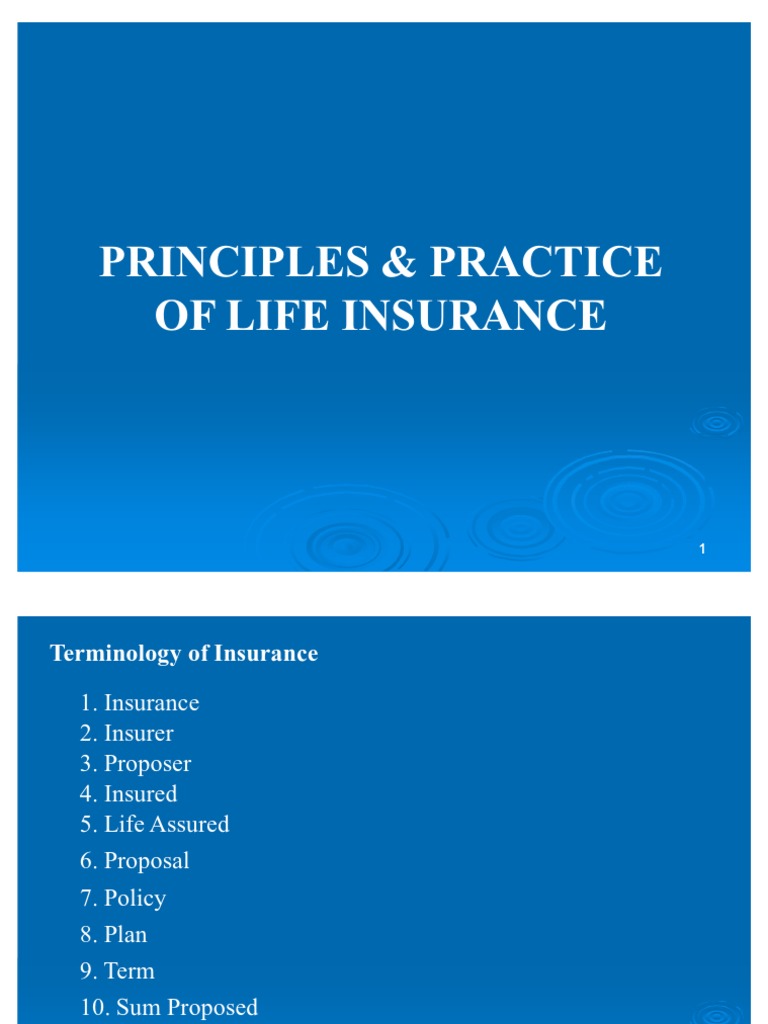 PRINCIPLES & PRACTICE OF LIFE INSURANCE

1

Terminology of Insurance

1. Insurance
2. Insurer
3. Proposer
4. Insured
5. Life Assured
6. Proposal
7. Policy
8. Plan
9. Term
10. Sum Proposed